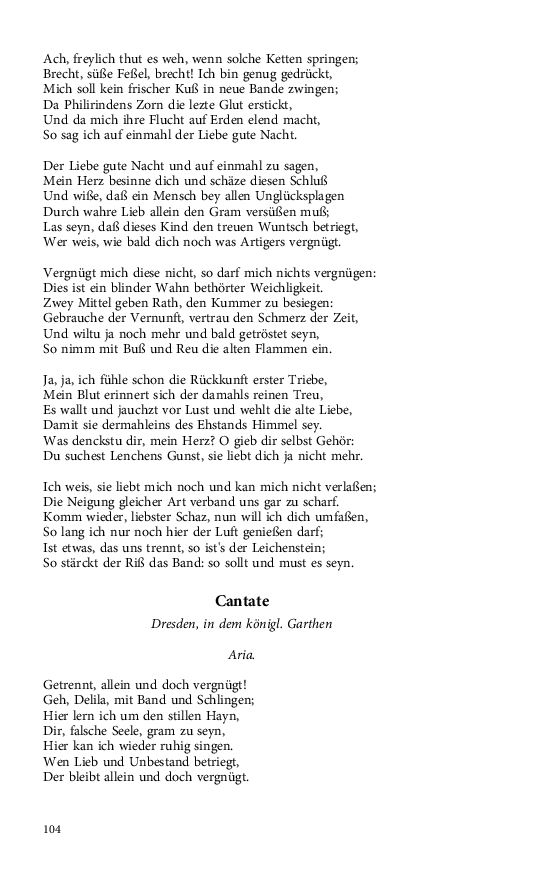 Ach, freylich thut es weh, wenn solche Ketten springen;
Brecht, süße Feßel, brecht! Ich bin genug gedrückt,
Mich soll kein frischer Kuß in neue Bande zwingen;
Da Philirindens Zorn die lezte Glut erstickt,
Und da mich ihre Flucht auf Erden elend macht,
So sag ich auf einmahl der Liebe gute Nacht.

Der Liebe gute Nacht und auf einmahl zu sagen,
Mein Herz besinne dich und schäze diesen Schluß
Und wiße, daß ein Mensch bey allen Unglücksplagen
Durch wahre Lieb allein den Gram versüßen muß;
Las seyn, daß dieses Kind den treuen Wuntsch betriegt,
Wer weis, wie bald dich noch was Artigers vergnügt.

Vergnügt mich diese nicht, so darf mich nichts vergnügen:
Dies ist ein blinder Wahn bethörter Weichligkeit.
Zwey Mittel geben Rath, den Kummer zu besiegen:
Gebrauche der Vernunft, vertrau den Schmerz der Zeit,
Und wiltu ja noch mehr und bald getröstet seyn,
So nimm mit Buß und Reu die alten Flammen ein.

Ja, ja, ich fühle schon die Rückkunft erster Triebe,
Mein Blut erinnert sich der damahls reinen Treu,
Es wallt und jauchzt vor Lust und wehlt die alte Liebe,
Damit sie dermahleins des Ehstands Himmel sey.
Was denckstu dir, mein Herz? O gieb dir selbst Gehör:
Du suchest Lenchens Gunst, sie liebt dich ja nicht mehr.

Ich weis, sie liebt mich noch und kan mich nicht verlaßen;
Die Neigung gleicher Art verband uns gar zu scharf.
Komm wieder, liebster Schaz, nun will ich dich umfaßen,
So lang ich nur noch hier der Luft genießen darf;
Ist etwas, das uns trennt, so ist's der Leichenstein;
So stärckt der Riß das Band: so sollt und must es seyn.

Cantate

Dresden, in dem königl. Garthen

Aria.

Getrennt, allein und doch vergnügt!
Geh, Delila, mit Band und Schlingen;
Hier lern ich um den stillen Hayn,
Dir, falsche Seele, gram zu seyn,
Hier kan ich wieder ruhig singen.
Wen Lieb und Unbestand betriegt,
Der bleibt allein und doch vergnügt.

104